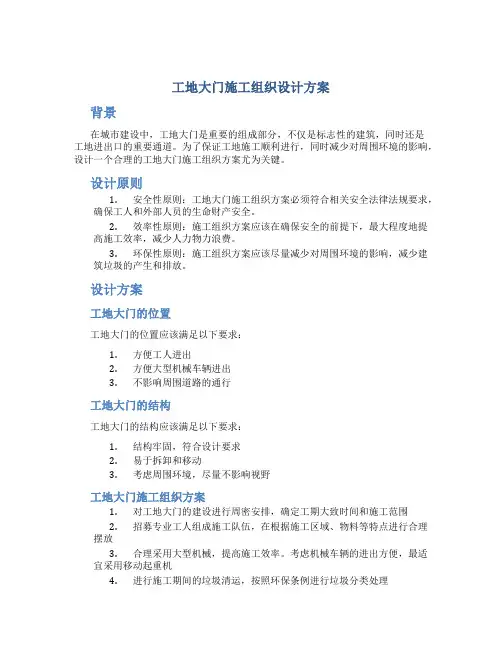 工地大门施工组织设计方案

背景

在城市建设中，工地大门是重要的组成部分，不仅是标志性的建筑，同时还是工地进出口的重要通道。为了保证工地施工顺利进行，同时减少对周围环境的影响，设计一个合理的工地大门施工组织方案尤为关键。

设计原则

1. 安全性原则：工地大门施工组织方案必须符合相关安全法律法规要求，确保工人和外部人员的生命财产安全。

2. 效率性原则：施工组织方案应该在确保安全的前提下，最大程度地提高施工效率，减少人力物力浪费。

3. 环保性原则：施工组织方案应该尽量减少对周围环境的影响，减少建筑垃圾的产生和排放。

设计方案

工地大门的位置

工地大门的位置应该满足以下要求：

1. 方便工人进出
2. 方便大型机械车辆进出
3. 不影响周围道路的通行

工地大门的结构

工地大门的结构应该满足以下要求：

1. 结构牢固，符合设计要求
2. 易于拆卸和移动
3. 考虑周围环境，尽量不影响视野

工地大门施工组织方案

1. 对工地大门的建设进行周密安排，确定工期大致时间和施工范围

2. 招募专业工人组成施工队伍，在根据施工区域、物料等特点进行合理摆放

3. 合理采用大型机械，提高施工效率。考虑机械车辆的进出方便，最适宜采用移动起重机

4. 进行施工期间的垃圾清运，按照环保条例进行垃圾分类处理